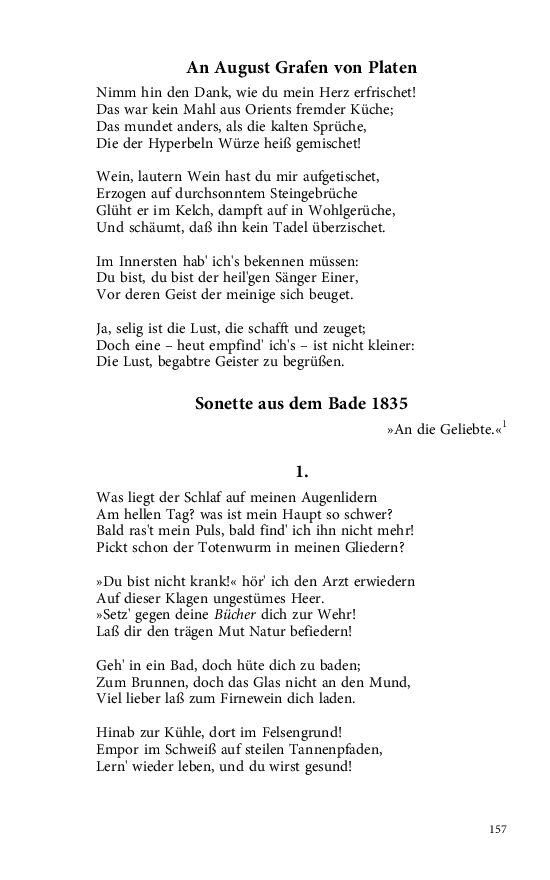 An August Grafen von Platen

Nimm hin den Dank, wie du mein Herz erfrischet!
Das war kein Mahl aus Orients fremder Küche;
Das mundet anders, als die kalten Sprüche,
Die der Hyperbeln Würze heiß gemischet!

Wein, lautern Wein hast du mir aufgetischet,
Erzogen auf durchsonntem Steingebrüche
Glüht er im Kelch, dampft auf in Wohlgerüche,
Und schäumt, daß ihn kein Tadel überzischet.

Im Innersten hab' ich's bekennen müssen:
Du bist, du bist der heil'gen Sänger Einer,
Vor deren Geist der meinige sich beuget.

Ja, selig ist die Lust, die schafft und zeuget;
Doch eine – heut empfind' ich's – ist nicht kleiner:
Die Lust, begabtre Geister zu begrüßen.

Sonette aus dem Bade 1835

»An die Geliebte.«$^1$

1.

Was liegt der Schlaf auf meinen Augenlidern
Am hellen Tag? was ist mein Haupt so schwer?
Bald ras't mein Puls, bald find' ich ihn nicht mehr!
Pickt schon der Totenwurm in meinen Gliedern?

»Du bist nicht krank!« hör' ich den Arzt erwiedern
Auf dieser Klagen ungestümes Heer.
»Setz' gegen deine Bücher dich zur Wehr!
Laß dir den trägen Mut Natur befiedern!

Geh' in ein Bad, doch hüte dich zu baden;
Zum Brunnen, doch das Glas nicht an den Mund,
Viel lieber laß zum Firnewein dich laden.

Hinab zur Kühle, dort im Felsengrund!
Empor im Schweiß auf steilen Tannenpfaden,
Lern' wieder leben, und du wirst gesund!

157